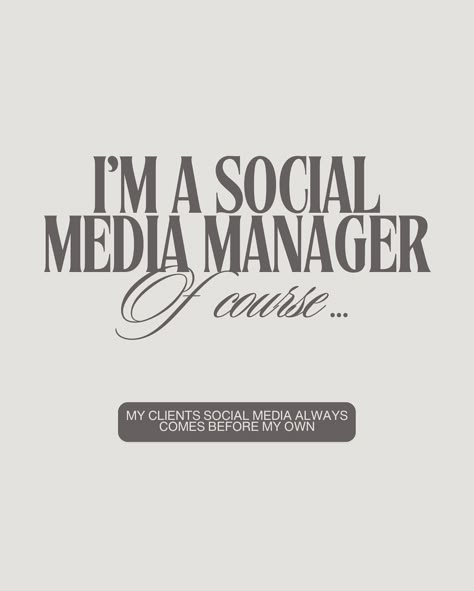 I'M A SOCIAL MEDIA MANAGER

Of course ...

MY CLIENTS SOCIAL MEDIA ALWAYS COMES BEFORE MY OWN